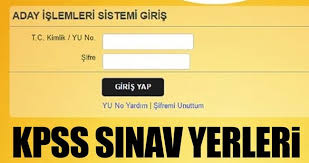 ADAY İŞLEMLERİ SİSTEMİ GİRİŞ

T.C. Kimlik / YU No.

Şifre

GİRİŞ YAP

YU No Yardım | Şifremi Unuttum

KPSS SINAV YERLERİ